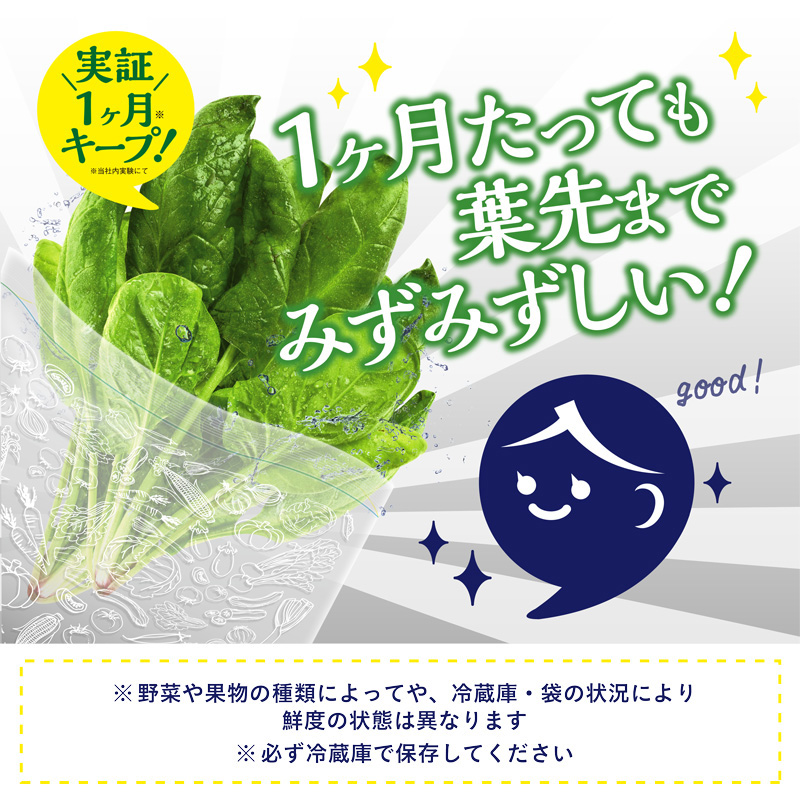 実証
1ヶ月※
キープ!
※当社内実験にて

1ヶ月たっても
葉先まで
みずみずしい!

good!

※野菜や果物の種類によってや、冷蔵庫・袋の状況により鮮度の状態は異なります
※必ず冷蔵庫で保存してください